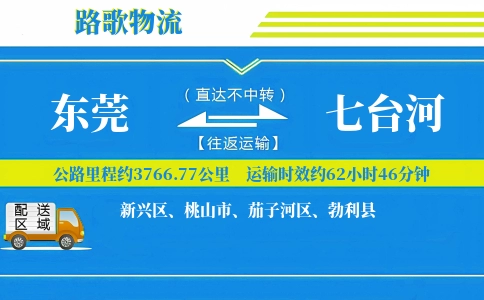 路歌物流

东莞
（直达不中转）
【往返运输】
七台河

公路里程约3766.77公里　运输时效约62小时46分钟

配送区域
新兴区、桃山市、茄子河区、勃利县